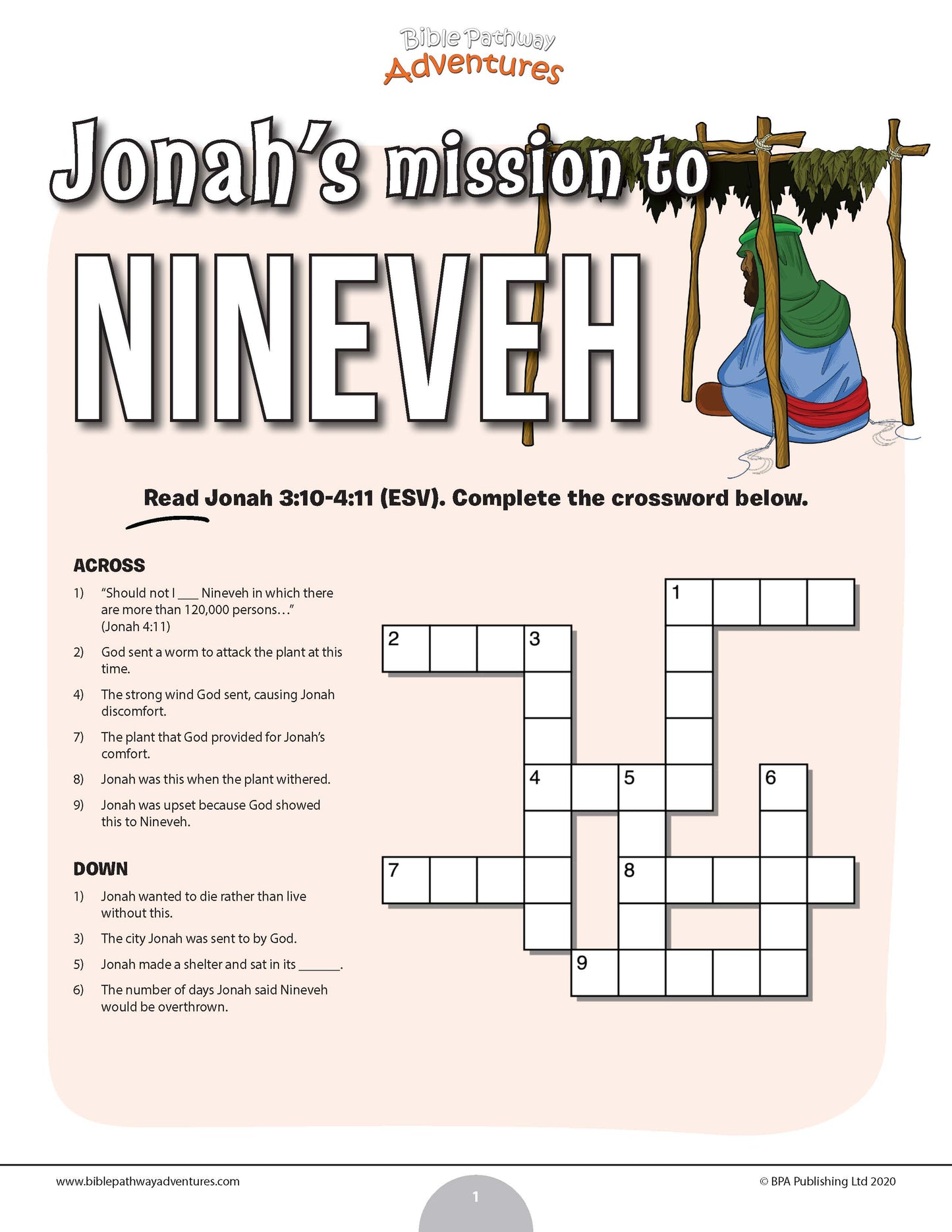 Bible Pathway Adventures

Jonah's mission to NINEVEH

Read Jonah 3:10-4:11 (ESV). Complete the crossword below.

ACROSS

1) "Should not I ___ Nineveh in which there are more than 120,000 persons…" (Jonah 4:11)

2) God sent a worm to attack the plant at this time.

4) The strong wind God sent, causing Jonah discomfort.

7) The plant that God provided for Jonah's comfort.

8) Jonah was this when the plant withered.

9) Jonah was upset because God showed this to Nineveh.

DOWN

1) Jonah wanted to die rather than live without this.

3) The city Jonah was sent to by God.

5) Jonah made a shelter and sat in its ______.

6) The number of days Jonah said Nineveh would be overthrown.

1 2 3 4 5 6 7 8 9

www.biblepathwayadventures.com

1

© BPA Publishing Ltd 2020